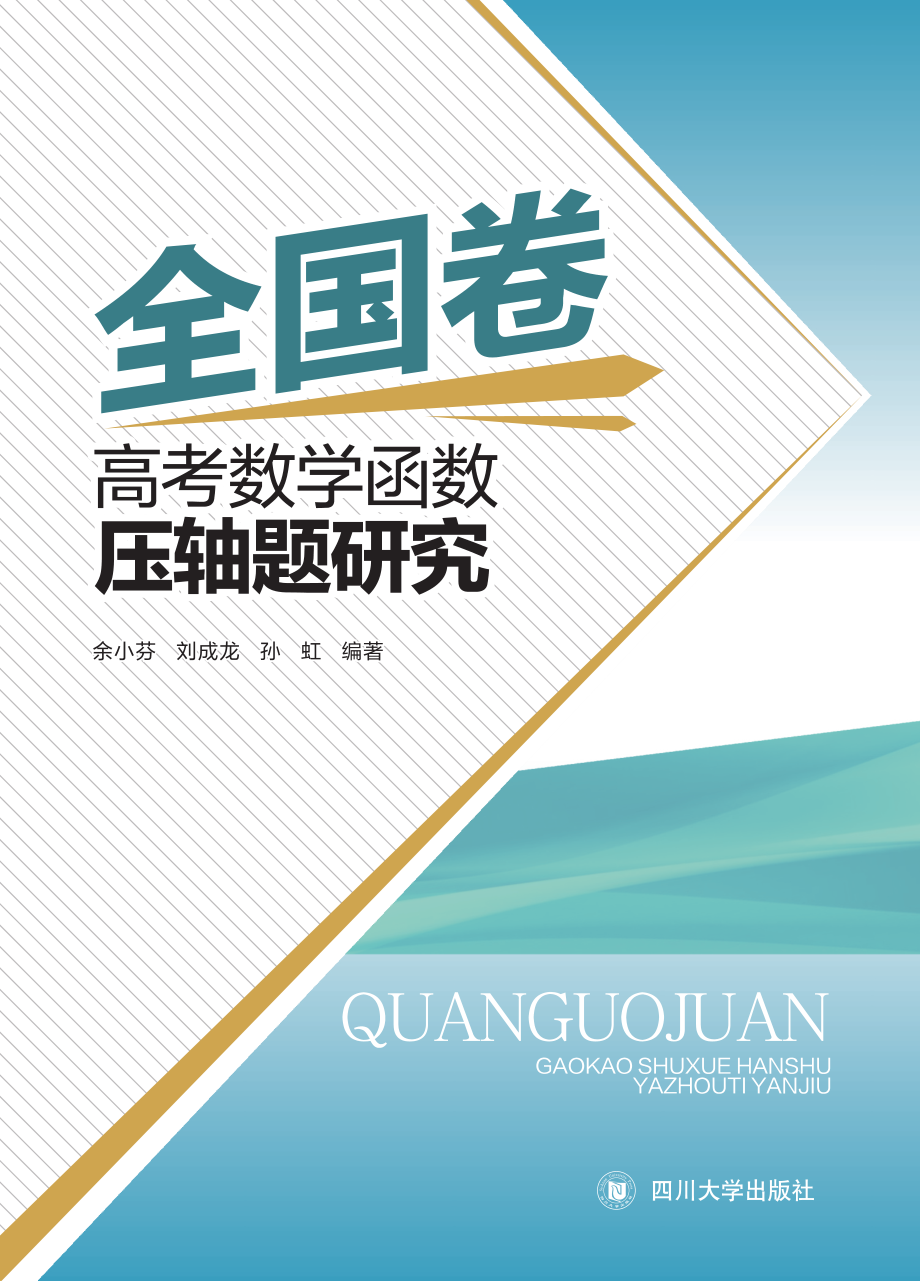 全国卷

高考数学函数
压轴题研究

余小芬　刘成龙　孙　虹　编著

QUANGUOJUAN
GAOKAO SHUXUE HANSHU
YAZHOUTI YANJIU

四川大学出版社